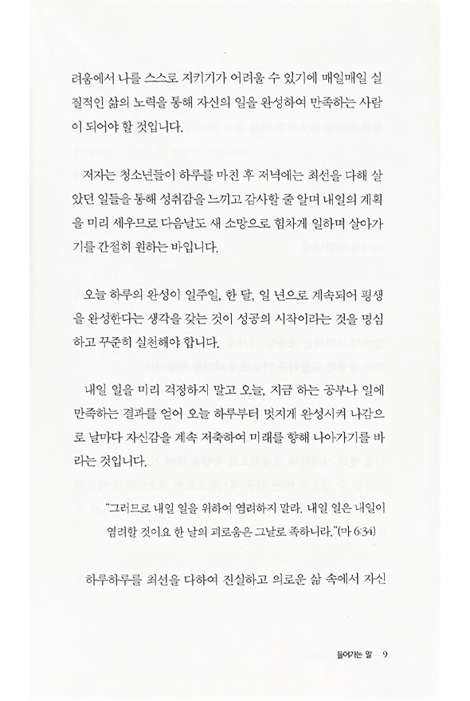 려움에서 나를 스스로 지키기가 어려울 수 있기에 매일매일 실질적인 삶의 노력을 통해 자신의 일을 완성하여 만족하는 사람이 되어야 할 것입니다.

저자는 청소년들이 하루를 마친 후 저녁에는 최선을 다해 살았던 일들을 통해 성취감을 느끼고 감사할 줄 알며 내일의 계획을 미리 세우므로 다음날도 새 소망으로 힘차게 일하며 살아가기를 간절히 원하는 바입니다.

오늘 하루의 완성이 일주일, 한 달, 일 년으로 계속되어 평생을 완성한다는 생각을 갖는 것이 성공의 시작이라는 것을 명심하고 꾸준히 실천해야 합니다.

내일 일을 미리 걱정하지 말고 오늘, 지금 하는 공부나 일에 만족하는 결과를 얻어 오늘 하루부터 멋지게 완성시켜 나감으로 날마다 자신감을 계속 저축하여 미래를 향해 나아가기를 바라는 것입니다.

"그러므로 내일 일을 위하여 염려하지 말라. 내일 일은 내일이 염려할 것이요 한 날의 괴로움은 그날로 족하니라."(마 6:34)

하루하루를 최선을 다하여 진실하고 의로운 삶 속에서 자신

들어가는 말 9